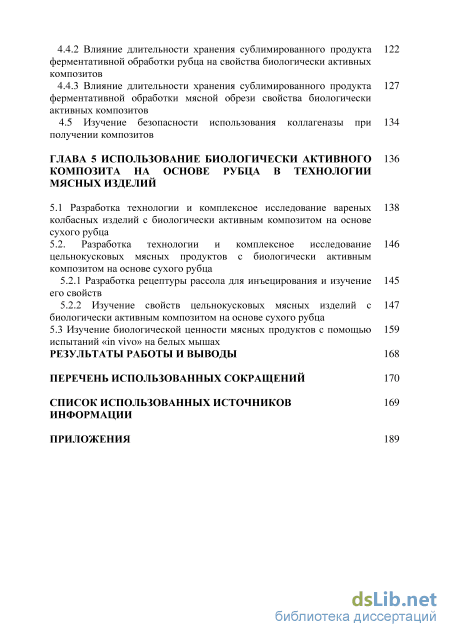 4.4.2 Влияние длительности хранения сублимированного продукта ферментативной обработки рубца на свойства биологически активных композитов 122

4.4.3 Влияние длительности хранения сублимированного продукта ферментативной обработки мясной обрези свойства биологически активных композитов 127

4.5 Изучение безопасности использования коллагеназы при получении композитов 134

ГЛАВА 5 ИСПОЛЬЗОВАНИЕ БИОЛОГИЧЕСКИ АКТИВНОГО КОМПОЗИТА НА ОСНОВЕ РУБЦА В ТЕХНОЛОГИИ МЯСНЫХ ИЗДЕЛИЙ 136

5.1 Разработка технологии и комплексное исследование вареных колбасных изделий с биологически активным композитом на основе сухого рубца 138

5.2. Разработка технологии и комплексное исследование цельнокусковых мясных продуктов с биологически активным композитом на основе сухого рубца 146

5.2.1 Разработка рецептуры рассола для инъецирования и изучение его свойств 145

5.2.2 Изучение свойств цельнокусковых мясных изделий с биологически активным композитом на основе сухого рубца 147

5.3 Изучение биологической ценности мясных продуктов с помощью испытаний «in vivo» на белых мышах 159

РЕЗУЛЬТАТЫ РАБОТЫ И ВЫВОДЫ 168

ПЕРЕЧЕНЬ ИСПОЛЬЗОВАННЫХ СОКРАЩЕНИЙ 170

СПИСОК ИСПОЛЬЗОВАННЫХ ИСТОЧНИКОВ ИНФОРМАЦИИ 169

ПРИЛОЖЕНИЯ 189

dsLib.net
библиотека диссертаций